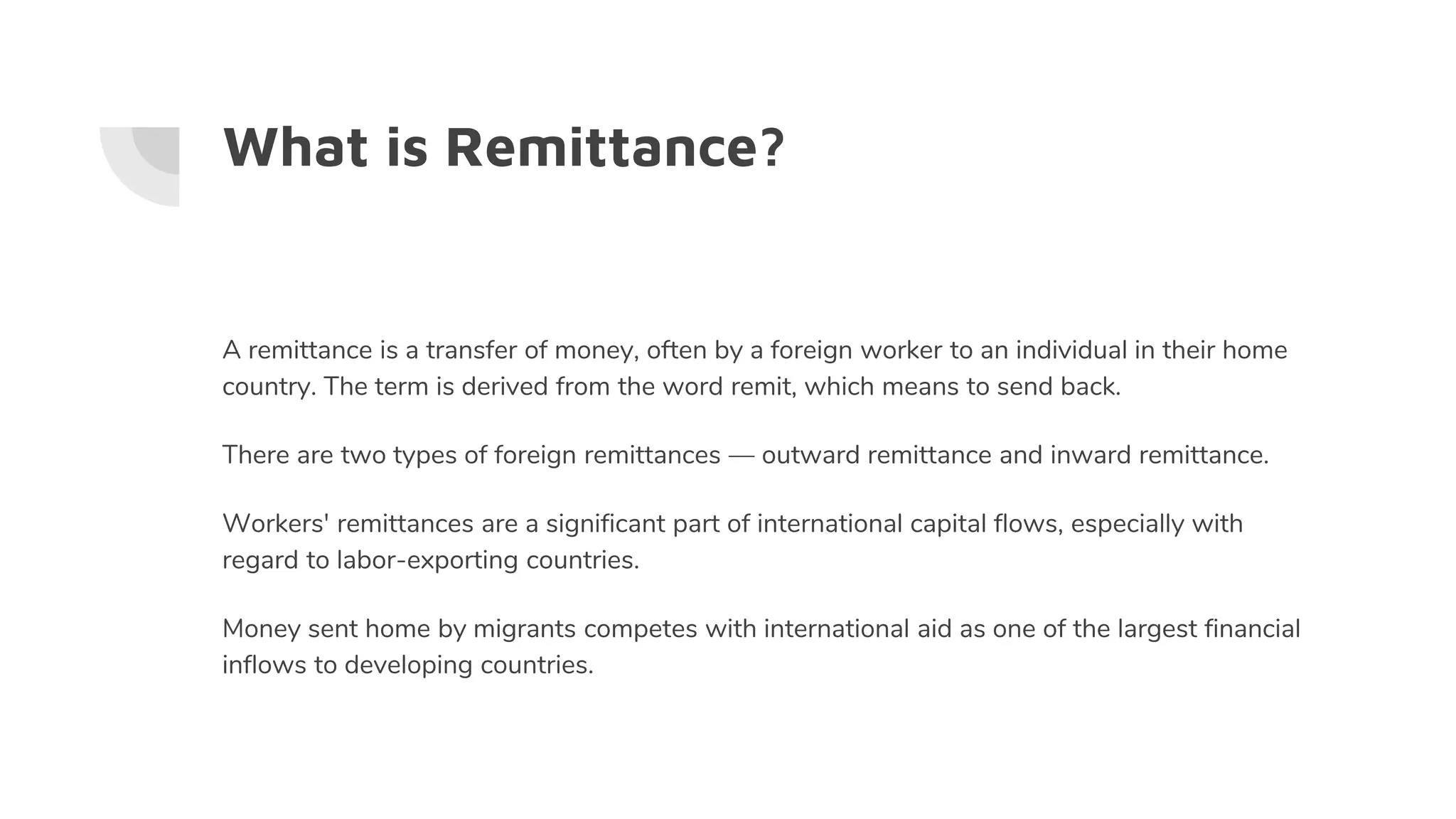 What is Remittance?

A remittance is a transfer of money, often by a foreign worker to an individual in their home country. The term is derived from the word remit, which means to send back.

There are two types of foreign remittances — outward remittance and inward remittance.

Workers' remittances are a significant part of international capital flows, especially with regard to labor-exporting countries.

Money sent home by migrants competes with international aid as one of the largest financial inflows to developing countries.